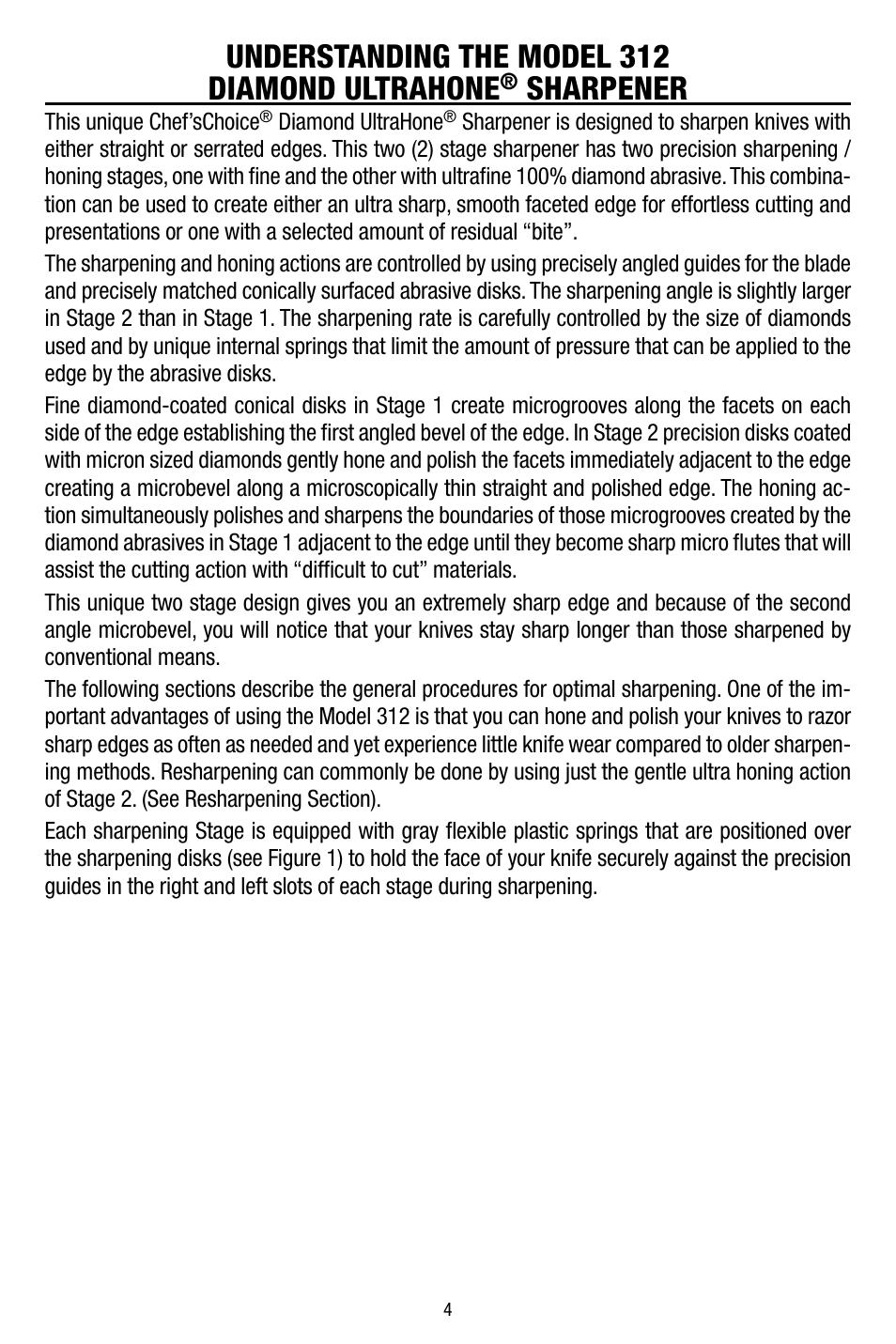 UNDERSTANDING THE MODEL 312
DIAMOND ULTRAHONE® SHARPENER

This unique Chef'sChoice® Diamond UltraHone® Sharpener is designed to sharpen knives with either straight or serrated edges. This two (2) stage sharpener has two precision sharpening / honing stages, one with fine and the other with ultrafine 100% diamond abrasive. This combination can be used to create either an ultra sharp, smooth faceted edge for effortless cutting and presentations or one with a selected amount of residual "bite".

The sharpening and honing actions are controlled by using precisely angled guides for the blade and precisely matched conically surfaced abrasive disks. The sharpening angle is slightly larger in Stage 2 than in Stage 1. The sharpening rate is carefully controlled by the size of diamonds used and by unique internal springs that limit the amount of pressure that can be applied to the edge by the abrasive disks.

Fine diamond-coated conical disks in Stage 1 create microgrooves along the facets on each side of the edge establishing the first angled bevel of the edge. In Stage 2 precision disks coated with micron sized diamonds gently hone and polish the facets immediately adjacent to the edge creating a microbevel along a microscopically thin straight and polished edge. The honing action simultaneously polishes and sharpens the boundaries of those microgrooves created by the diamond abrasives in Stage 1 adjacent to the edge until they become sharp micro flutes that will assist the cutting action with "difficult to cut" materials.

This unique two stage design gives you an extremely sharp edge and because of the second angle microbevel, you will notice that your knives stay sharp longer than those sharpened by conventional means.

The following sections describe the general procedures for optimal sharpening. One of the important advantages of using the Model 312 is that you can hone and polish your knives to razor sharp edges as often as needed and yet experience little knife wear compared to older sharpening methods. Resharpening can commonly be done by using just the gentle ultra honing action of Stage 2. (See Resharpening Section).

Each sharpening Stage is equipped with gray flexible plastic springs that are positioned over the sharpening disks (see Figure 1) to hold the face of your knife securely against the precision guides in the right and left slots of each stage during sharpening.

4